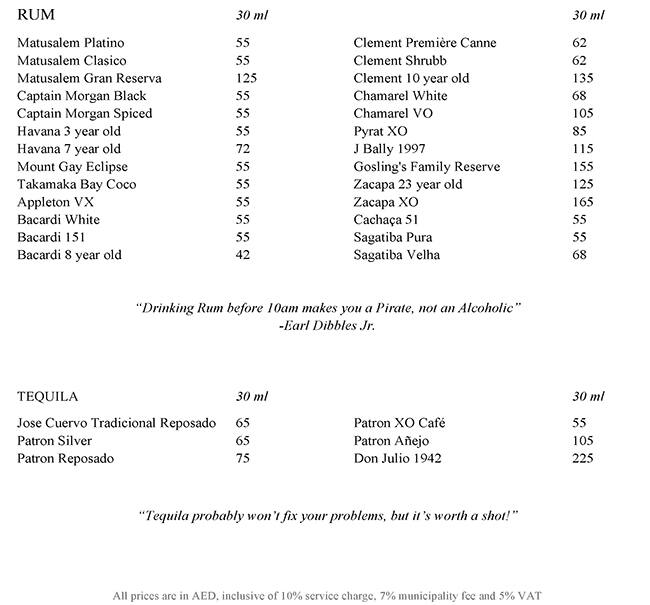 RUM 30 ml

Matusalem Platino 55
Matusalem Clasico 55
Matusalem Gran Reserva 125
Captain Morgan Black 55
Captain Morgan Spiced 55
Havana 3 year old 55
Havana 7 year old 72
Mount Gay Eclipse 55
Takamaka Bay Coco 55
Appleton VX 55
Bacardi White 55
Bacardi 151 55
Bacardi 8 year old 42

30 ml

Clement Première Canne 62
Clement Shrubb 62
Clement 10 year old 135
Chamarel White 68
Chamarel VO 105
Pyrat XO 85
J Bally 1997 115
Gosling's Family Reserve 155
Zacapa 23 year old 125
Zacapa XO 165
Cachaça 51 55
Sagatiba Pura 55
Sagatiba Velha 68

"Drinking Rum before 10am makes you a Pirate, not an Alcoholic"
-Earl Dibbles Jr.

TEQUILA 30 ml

Jose Cuervo Tradicional Reposado 65
Patron Silver 65
Patron Reposado 75

30 ml

Patron XO Café 55
Patron Añejo 105
Don Julio 1942 225

"Tequila probably won't fix your problems, but it's worth a shot!"

All prices are in AED, inclusive of 10% service charge, 7% municipality fee and 5% VAT